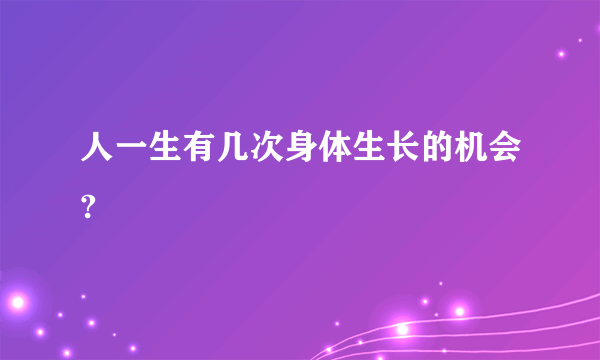 人一生有几次身体生长的机会?